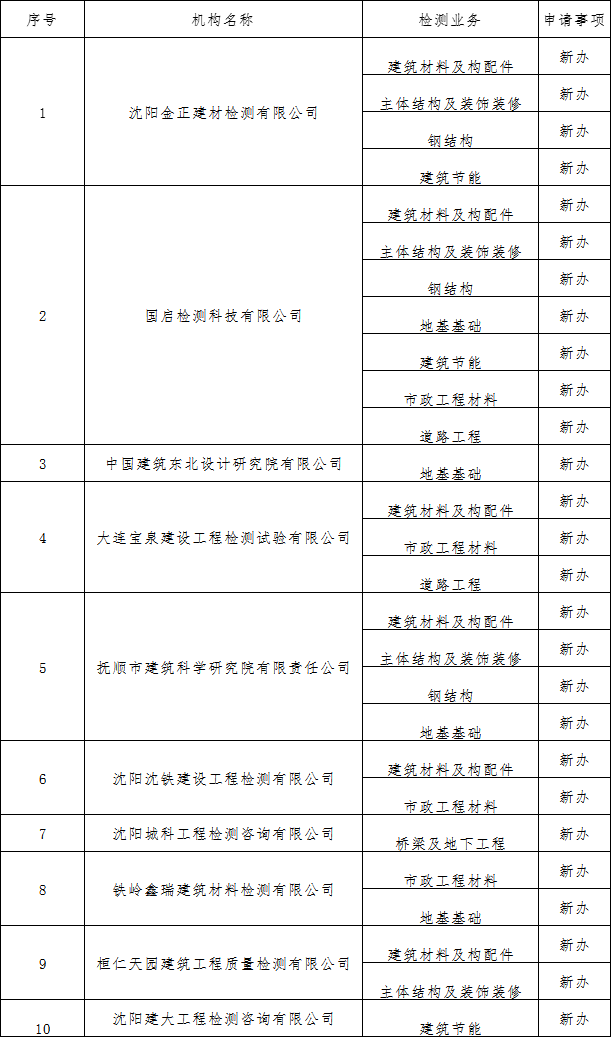 | 序号 | 机构名称 | 检测业务 | 申请事项 |
|---|---|---|---|
| 1 | 沈阳金正建材检测有限公司 | 建筑材料及构配件 | 新办 |
| | | 主体结构及装饰装修 | 新办 |
| | | 钢结构 | 新办 |
| | | 建筑节能 | 新办 |
| 2 | 国启检测科技有限公司 | 建筑材料及构配件 | 新办 |
| | | 主体结构及装饰装修 | 新办 |
| | | 钢结构 | 新办 |
| | | 地基基础 | 新办 |
| | | 建筑节能 | 新办 |
| | | 市政工程材料 | 新办 |
| | | 道路工程 | 新办 |
| 3 | 中国建筑东北设计研究院有限公司 | 地基基础 | 新办 |
| 4 | 大连宝泉建设工程检测试验有限公司 | 建筑材料及构配件 | 新办 |
| | | 市政工程材料 | 新办 |
| | | 道路工程 | 新办 |
| 5 | 抚顺市建筑科学研究院有限责任公司 | 建筑材料及构配件 | 新办 |
| | | 主体结构及装饰装修 | 新办 |
| | | 钢结构 | 新办 |
| | | 地基基础 | 新办 |
| 6 | 沈阳沈铁建设工程检测有限公司 | 建筑材料及构配件 | 新办 |
| | | 市政工程材料 | 新办 |
| 7 | 沈阳城科工程检测咨询有限公司 | 桥梁及地下工程 | 新办 |
| 8 | 铁岭鑫瑞建筑材料检测有限公司 | 市政工程材料 | 新办 |
| | | 地基基础 | 新办 |
| 9 | 桓仁天园建筑工程质量检测有限公司 | 建筑材料及构配件 | 新办 |
| | | 主体结构及装饰装修 | 新办 |
| 10 | 沈阳建大工程检测咨询有限公司 | 建筑节能 | 新办 |